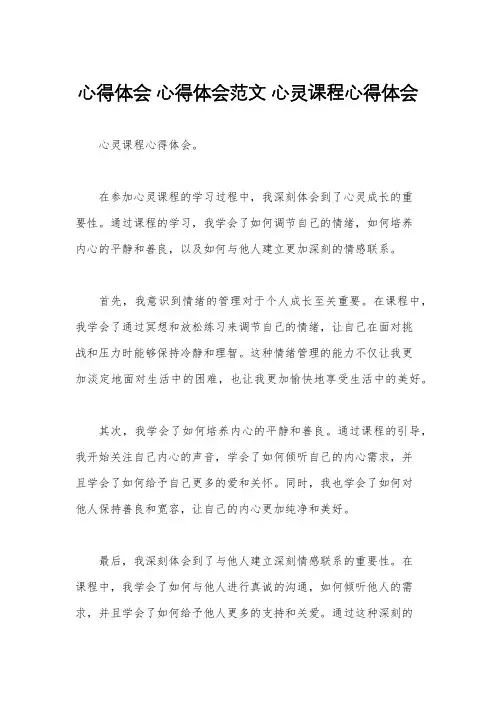 心得体会 心得体会范文 心灵课程心得体会

心灵课程心得体会。

在参加心灵课程的学习过程中，我深刻体会到了心灵成长的重要性。通过课程的学习，我学会了如何调节自己的情绪，如何培养内心的平静和善良，以及如何与他人建立更加深刻的情感联系。

首先，我意识到情绪的管理对于个人成长至关重要。在课程中，我学会了通过冥想和放松练习来调节自己的情绪，让自己在面对挑战和压力时能够保持冷静和理智。这种情绪管理的能力不仅让我更加淡定地面对生活中的困难，也让我更加愉快地享受生活中的美好。

其次，我学会了如何培养内心的平静和善良。通过课程的引导，我开始关注自己内心的声音，学会了如何倾听自己的内心需求，并且学会了如何给予自己更多的爱和关怀。同时，我也学会了如何对他人保持善良和宽容，让自己的内心更加纯净和美好。

最后，我深刻体会到了与他人建立深刻情感联系的重要性。在课程中，我学会了如何与他人进行真诚的沟通，如何倾听他人的需求，并且学会了如何给予他人更多的支持和关爱。通过这种深刻的